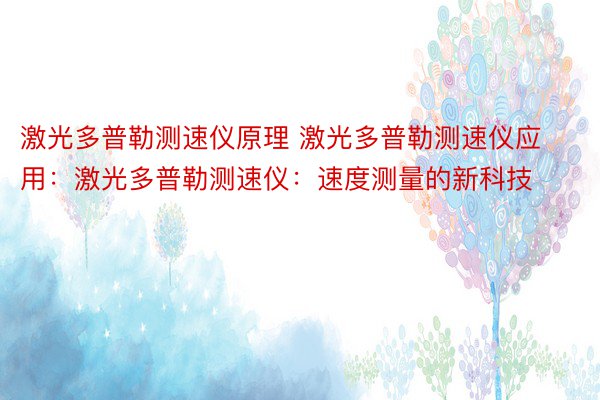 激光多普勒测速仪原理 激光多普勒测速仪应用：激光多普勒测速仪：速度测量的新科技